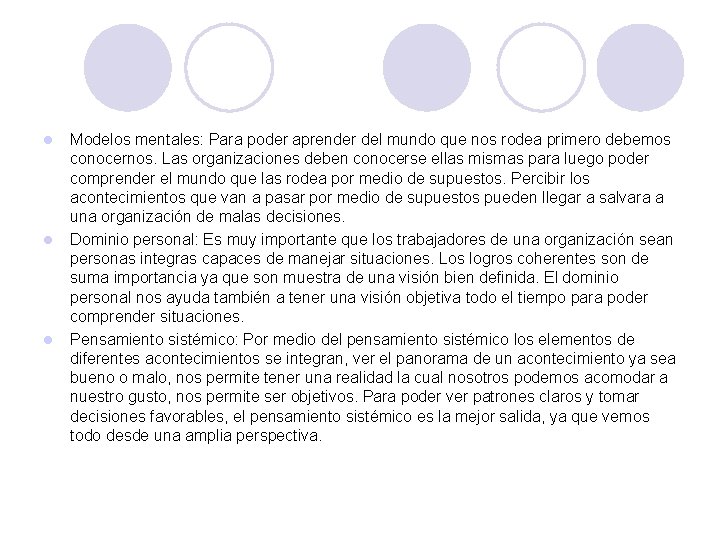 Modelos mentales: Para poder aprender del mundo que nos rodea primero debemos conocernos. Las organizaciones deben conocerse ellas mismas para luego poder comprender el mundo que las rodea por medio de supuestos. Percibir los acontecimientos que van a pasar por medio de supuestos pueden llegar a salvara a una organización de malas decisiones.

Dominio personal: Es muy importante que los trabajadores de una organización sean personas integras capaces de manejar situaciones. Los logros coherentes son de suma importancia ya que son muestra de una visión bien definida. El dominio personal nos ayuda también a tener una visión objetiva todo el tiempo para poder comprender situaciones.

Pensamiento sistémico: Por medio del pensamiento sistémico los elementos de diferentes acontecimientos se integran, ver el panorama de un acontecimiento ya sea bueno o malo, nos permite tener una realidad la cual nosotros podemos acomodar a nuestro gusto, nos permite ser objetivos. Para poder ver patrones claros y tomar decisiones favorables, el pensamiento sistémico es la mejor salida, ya que vemos todo desde una amplia perspectiva.